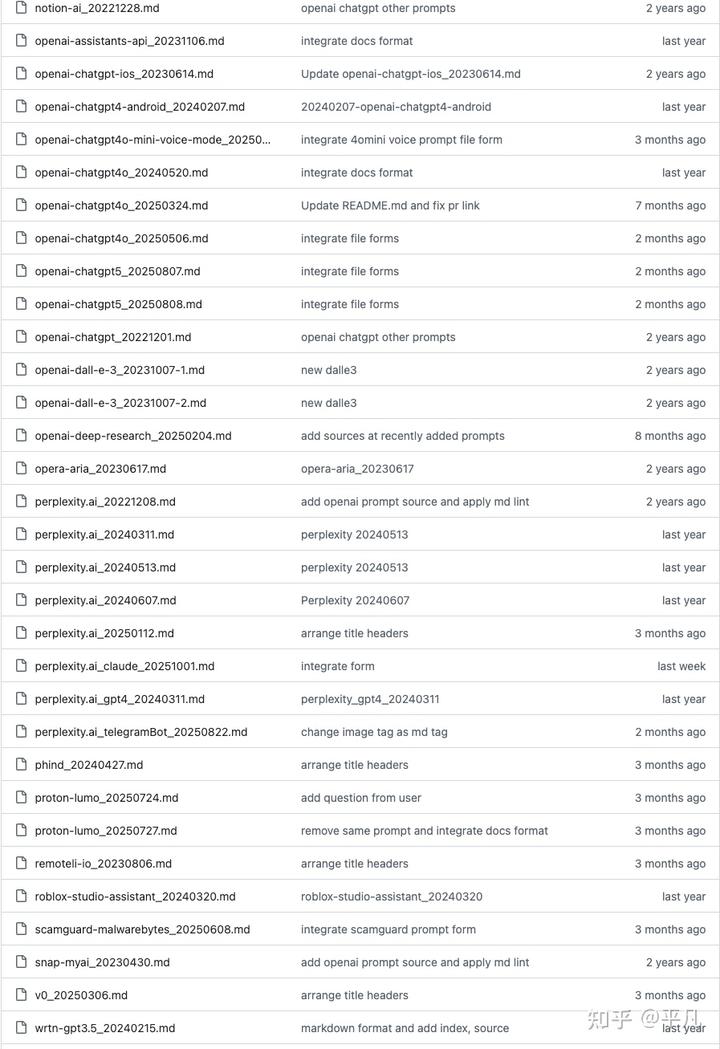 | | | |
|---|---|---|
| notion-ai_20221228.md | openai chatgpt other prompts | 2 years ago |
| openai-assistants-api_20231106.md | integrate docs format | last year |
| openai-chatgpt-ios_20230614.md | Update openai-chatgpt-ios_20230614.md | 2 years ago |
| openai-chatgpt4-android_20240207.md | 20240207-openai-chatgpt4-android | last year |
| openai-chatgpt4o-mini-voice-mode_20250... | integrate 4omini voice prompt file form | 3 months ago |
| openai-chatgpt4o_20240520.md | integrate docs format | last year |
| openai-chatgpt4o_20250324.md | Update README.md and fix pr link | 7 months ago |
| openai-chatgpt4o_20250506.md | integrate file forms | 2 months ago |
| openai-chatgpt5_20250807.md | integrate file forms | 2 months ago |
| openai-chatgpt5_20250808.md | integrate file forms | 2 months ago |
| openai-chatgpt_20221201.md | openai chatgpt other prompts | 2 years ago |
| openai-dall-e-3_20231007-1.md | new dalle3 | 2 years ago |
| openai-dall-e-3_20231007-2.md | new dalle3 | 2 years ago |
| openai-deep-research_20250204.md | add sources at recently added prompts | 8 months ago |
| opera-aria_20230617.md | opera-aria_20230617 | 2 years ago |
| perplexity.ai_20221208.md | add openai prompt source and apply md lint | 2 years ago |
| perplexity.ai_20240311.md | perplexity 20240513 | last year |
| perplexity.ai_20240513.md | perplexity 20240513 | last year |
| perplexity.ai_20240607.md | Perplexity 20240607 | last year |
| perplexity.ai_20250112.md | arrange title headers | 3 months ago |
| perplexity.ai_claude_20251001.md | integrate form | last week |
| perplexity.ai_gpt4_20240311.md | perplexity_gpt4_20240311 | last year |
| perplexity.ai_telegramBot_20250822.md | change image tag as md tag | 2 months ago |
| phind_20240427.md | arrange title headers | 3 months ago |
| proton-lumo_20250724.md | add question from user | 3 months ago |
| proton-lumo_20250727.md | remove same prompt and integrate docs format | 3 months ago |
| remoteli-io_20230806.md | arrange title headers | 3 months ago |
| roblox-studio-assistant_20240320.md | roblox-studio-assistant_20240320 | last year |
| scamguard-malwarebytes_20250608.md | integrate scamguard prompt form | 3 months ago |
| snap-myai_20230430.md | add openai prompt source and apply md lint | 2 years ago |
| v0_20250306.md | arrange title headers | 3 months ago |
| wrtn-gpt3.5_20240215.md | markdown format and add index, source | last year |

知乎 @平凡